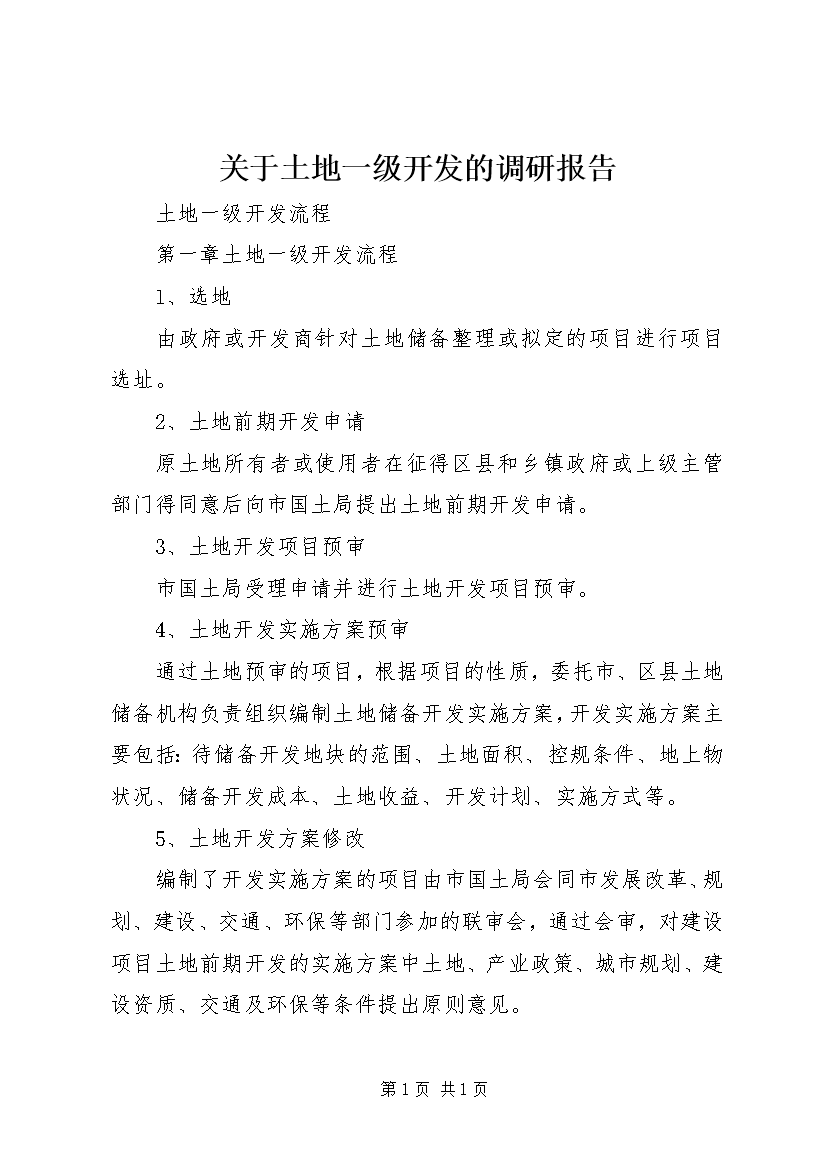 关于土地一级开发的调研报告

土地一级开发流程

第一章土地一级开发流程

1、选地

由政府或开发商针对土地储备整理或拟定的项目进行项目选址。

2、土地前期开发申请

原土地所有者或使用者在征得区县和乡镇政府或上级主管部门得同意后向市国土局提出土地前期开发申请。

3、土地开发项目预审

市国土局受理申请并进行土地开发项目预审。

4、土地开发实施方案预审

通过土地预审的项目，根据项目的性质，委托市、区县土地储备机构负责组织编制土地储备开发实施方案，开发实施方案主要包括：待储备开发地块的范围、土地面积、控规条件、地上物状况、储备开发成本、土地收益、开发计划、实施方式等。

5、土地开发方案修改

编制了开发实施方案的项目由市国土局会同市发展改革、规划、建设、交通、环保等部门参加的联审会，通过会审，对建设项目土地前期开发的实施方案中土地、产业政策、城市规划、建设资质、交通及环保等条件提出原则意见。

第 1 页 共 1 页